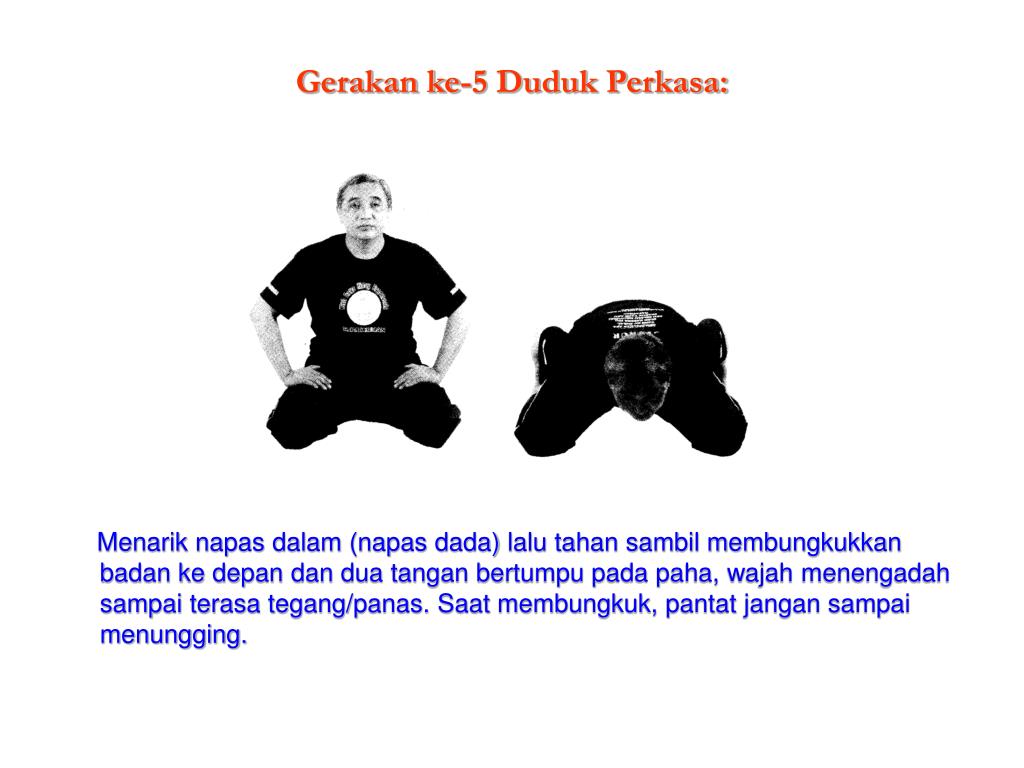 Gerakan ke-5 Duduk Perkasa:

Menarik napas dalam (napas dada) lalu tahan sambil membungkukkan badan ke depan dan dua tangan bertumpu pada paha, wajah menengadah sampai terasa tegang/panas. Saat membungkuk, pantat jangan sampai menungging.